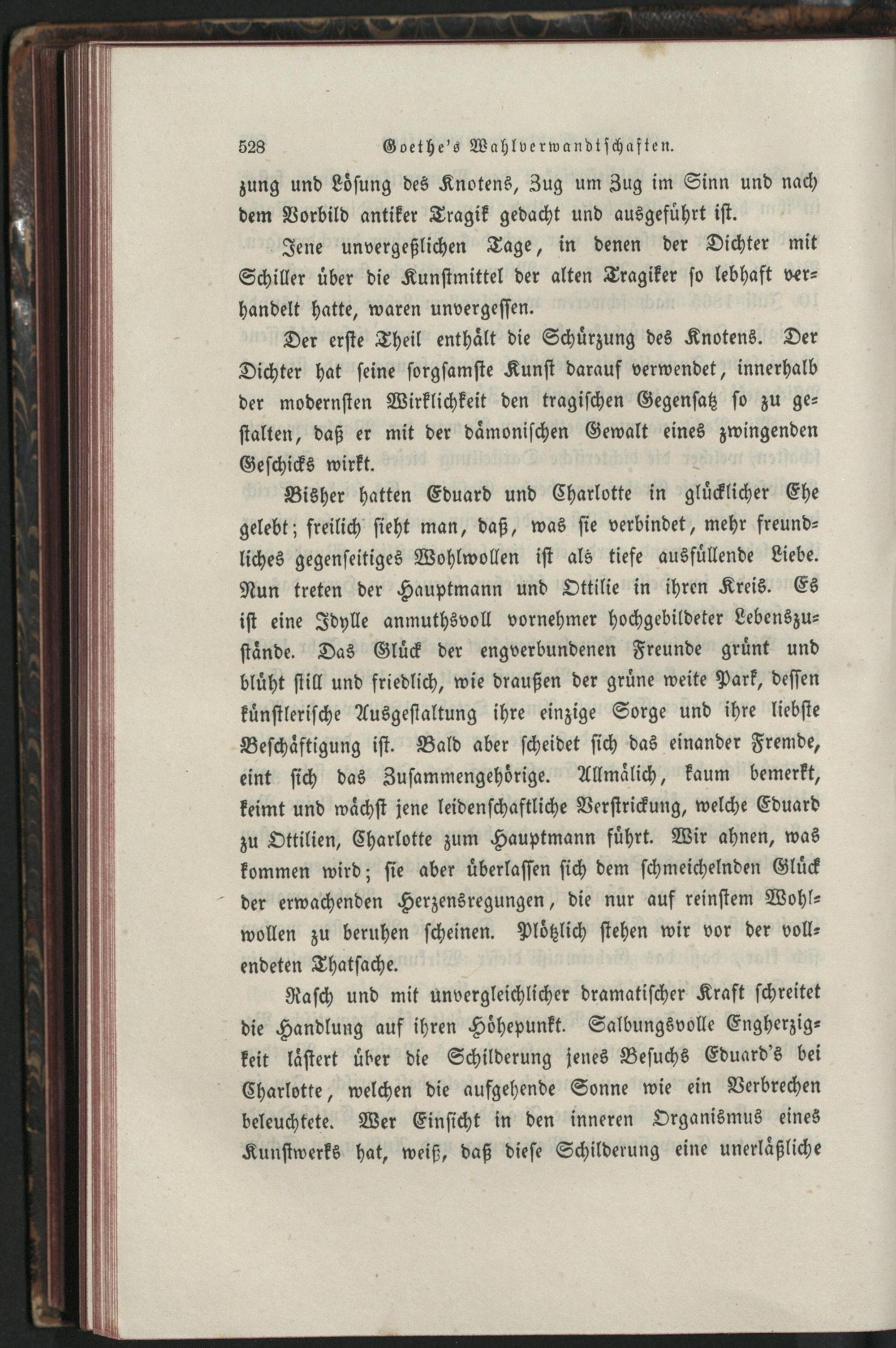 528 Goethe's Wahlverwandtschaften.

zung und Lösung des Knotens, Zug um Zug im Sinn und nach dem Vorbild antiker Tragik gedacht und ausgeführt ist.

Jene unvergeßlichen Tage, in denen der Dichter mit Schiller über die Kunstmittel der alten Tragiker so lebhaft verhandelt hatte, waren unvergessen.

Der erste Theil enthält die Schürzung des Knotens. Der Dichter hat seine sorgsamste Kunst darauf verwendet, innerhalb der modernsten Wirklichkeit den tragischen Gegensatz so zu gestalten, daß er mit der dämonischen Gewalt eines zwingenden Geschicks wirkt.

Bisher hatten Eduard und Charlotte in glücklicher Ehe gelebt; freilich sieht man, daß, was sie verbindet, mehr freundliches gegenseitiges Wohlwollen ist als tiefe ausfüllende Liebe. Nun treten der Hauptmann und Ottilie in ihren Kreis. Es ist eine Idylle anmuthsvoll vornehmer hochgebildeter Lebenszustände. Das Glück der engverbundenen Freunde grünt und blüht still und friedlich, wie draußen der grüne weite Park, dessen künstlerische Ausgestaltung ihre einzige Sorge und ihre liebste Beschäftigung ist. Bald aber scheidet sich das einander Fremde, eint sich das Zusammengehörige. Allmälich, kaum bemerkt, keimt und wächst jene leidenschaftliche Verstrickung, welche Eduard zu Ottilien, Charlotte zum Hauptmann führt. Wir ahnen, was kommen wird; sie aber überlassen sich dem schmeichelnden Glück der erwachenden Herzensregungen, die nur auf reinstem Wohlwollen zu beruhen scheinen. Plötzlich stehen wir vor der vollendeten Thatsache.

Rasch und mit unvergleichlicher dramatischer Kraft schreitet die Handlung auf ihren Höhepunkt. Salbungsvolle Engherzigkeit lästert über die Schilderung jenes Besuchs Eduard's bei Charlotte, welchen die aufgehende Sonne wie ein Verbrechen beleuchtete. Wer Einsicht in den inneren Organismus eines Kunstwerks hat, weiß, daß diese Schilderung eine unerläßliche